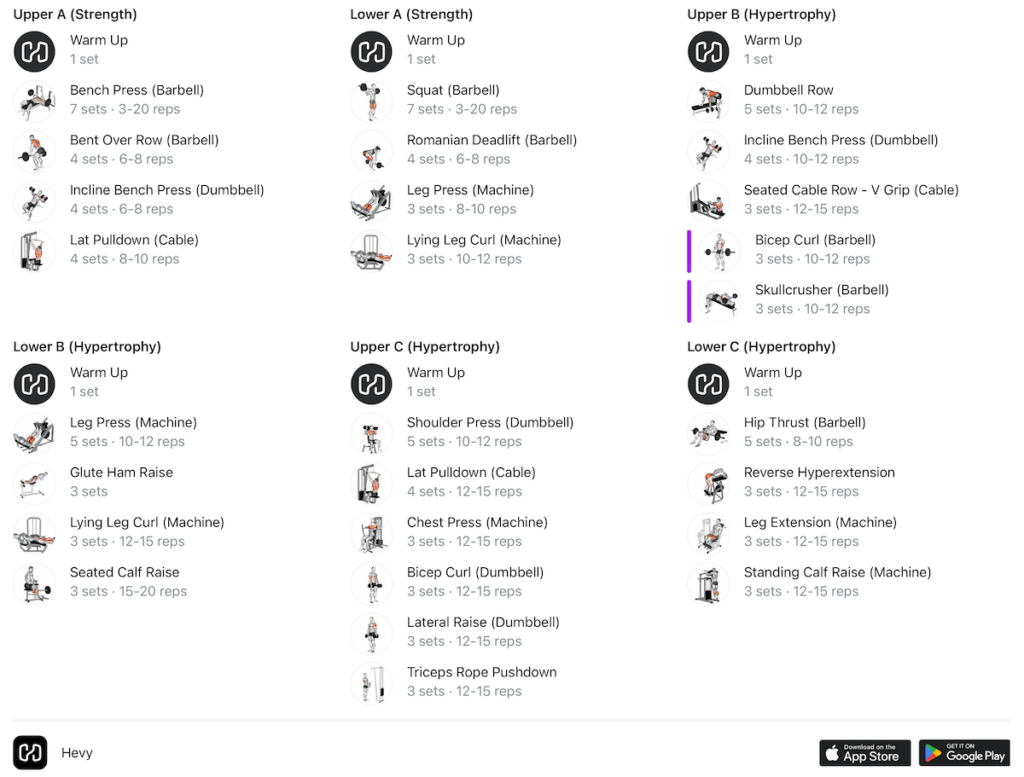 Upper A (Strength)
Warm Up
1 set
Bench Press (Barbell)
7 sets · 3-20 reps
Bent Over Row (Barbell)
4 sets · 6-8 reps
Incline Bench Press (Dumbbell)
4 sets · 6-8 reps
Lat Pulldown (Cable)
4 sets · 8-10 reps

Lower A (Strength)
Warm Up
1 set
Squat (Barbell)
7 sets · 3-20 reps
Romanian Deadlift (Barbell)
4 sets · 6-8 reps
Leg Press (Machine)
3 sets · 8-10 reps
Lying Leg Curl (Machine)
3 sets · 10-12 reps

Upper B (Hypertrophy)
Warm Up
1 set
Dumbbell Row
5 sets · 10-12 reps
Incline Bench Press (Dumbbell)
4 sets · 10-12 reps
Seated Cable Row - V Grip (Cable)
3 sets · 12-15 reps
Bicep Curl (Barbell)
3 sets · 10-12 reps
Skullcrusher (Barbell)
3 sets · 10-12 reps

Lower B (Hypertrophy)
Warm Up
1 set
Leg Press (Machine)
5 sets · 10-12 reps
Glute Ham Raise
3 sets
Lying Leg Curl (Machine)
3 sets · 12-15 reps
Seated Calf Raise
3 sets · 15-20 reps

Upper C (Hypertrophy)
Warm Up
1 set
Shoulder Press (Dumbbell)
5 sets · 10-12 reps
Lat Pulldown (Cable)
4 sets · 12-15 reps
Chest Press (Machine)
3 sets · 12-15 reps
Bicep Curl (Dumbbell)
3 sets · 12-15 reps
Lateral Raise (Dumbbell)
3 sets · 12-15 reps
Triceps Rope Pushdown
3 sets · 12-15 reps

Lower C (Hypertrophy)
Warm Up
1 set
Hip Thrust (Barbell)
5 sets · 8-10 reps
Reverse Hyperextension
3 sets · 12-15 reps
Leg Extension (Machine)
3 sets · 12-15 reps
Standing Calf Raise (Machine)
3 sets · 12-15 reps

Hevy
Download on the App Store
GET IT ON Google Play